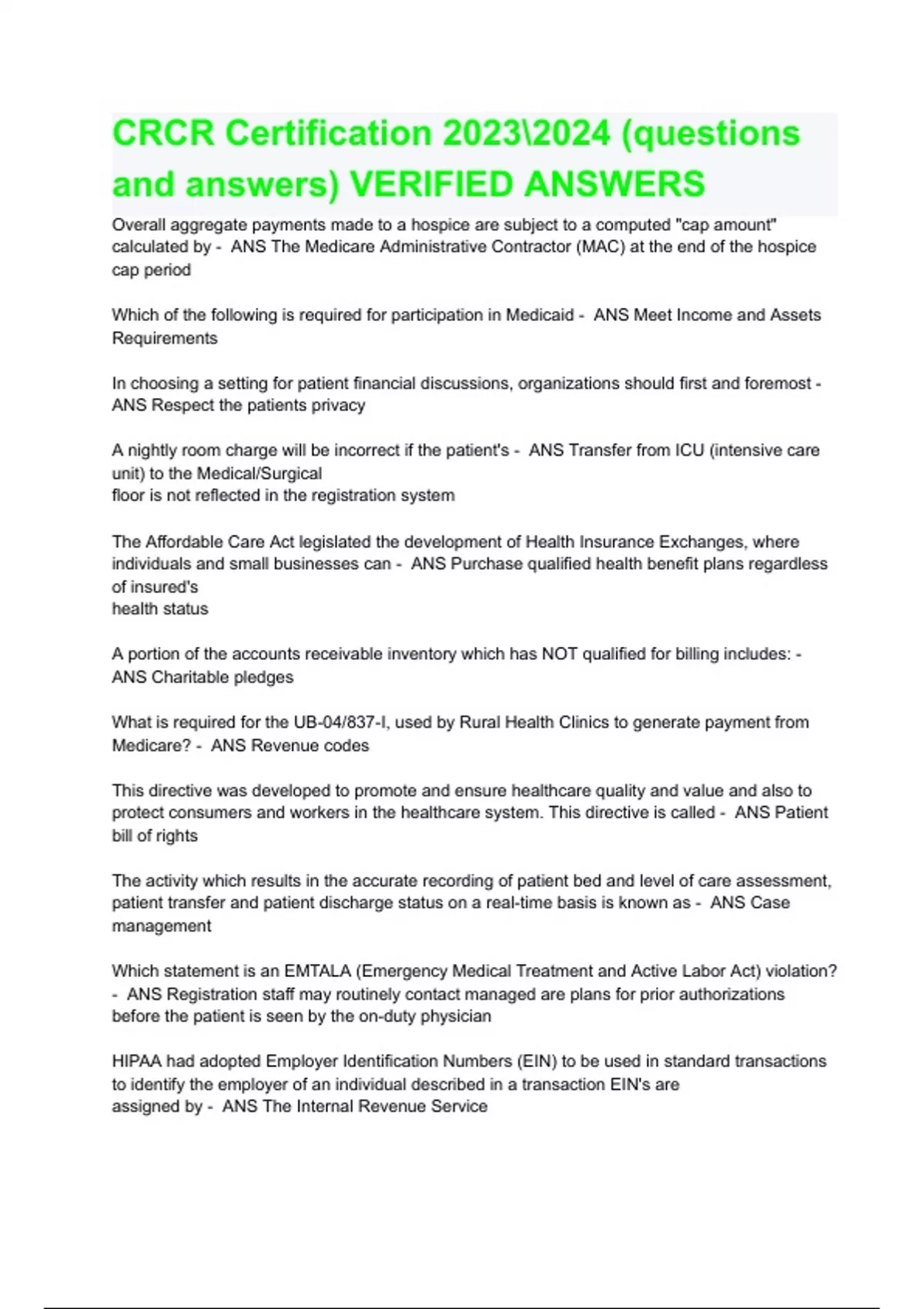 CRCR Certification 2023\2024 (questions and answers) VERIFIED ANSWERS

Overall aggregate payments made to a hospice are subject to a computed "cap amount" calculated by - ANS The Medicare Administrative Contractor (MAC) at the end of the hospice cap period

Which of the following is required for participation in Medicaid - ANS Meet Income and Assets Requirements

In choosing a setting for patient financial discussions, organizations should first and foremost - ANS Respect the patients privacy

A nightly room charge will be incorrect if the patient's - ANS Transfer from ICU (intensive care unit) to the Medical/Surgical
floor is not reflected in the registration system

The Affordable Care Act legislated the development of Health Insurance Exchanges, where individuals and small businesses can - ANS Purchase qualified health benefit plans regardless of insured's
health status

A portion of the accounts receivable inventory which has NOT qualified for billing includes: - ANS Charitable pledges

What is required for the UB-04/837-I, used by Rural Health Clinics to generate payment from Medicare? - ANS Revenue codes

This directive was developed to promote and ensure healthcare quality and value and also to protect consumers and workers in the healthcare system. This directive is called - ANS Patient bill of rights

The activity which results in the accurate recording of patient bed and level of care assessment, patient transfer and patient discharge status on a real-time basis is known as - ANS Case management

Which statement is an EMTALA (Emergency Medical Treatment and Active Labor Act) violation? - ANS Registration staff may routinely contact managed are plans for prior authorizations before the patient is seen by the on-duty physician

HIPAA had adopted Employer Identification Numbers (EIN) to be used in standard transactions to identify the employer of an individual described in a transaction EIN's are
assigned by - ANS The Internal Revenue Service